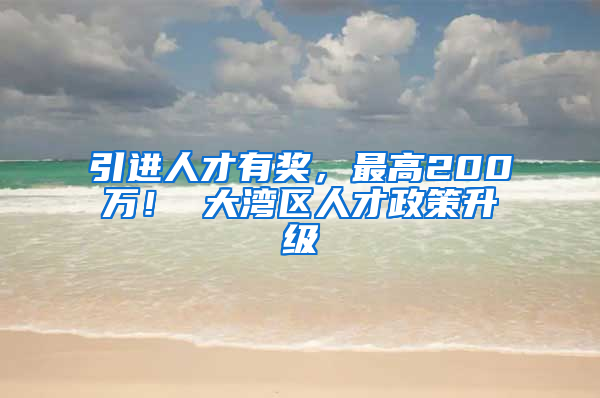 引进人才有奖，最高200万！ 大湾区人才政策升级